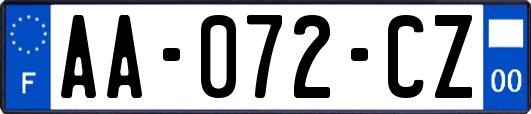 F
AA-072-CZ
00